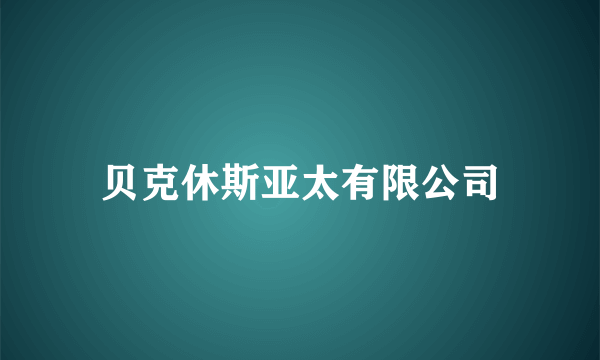 贝克休斯亚太有限公司